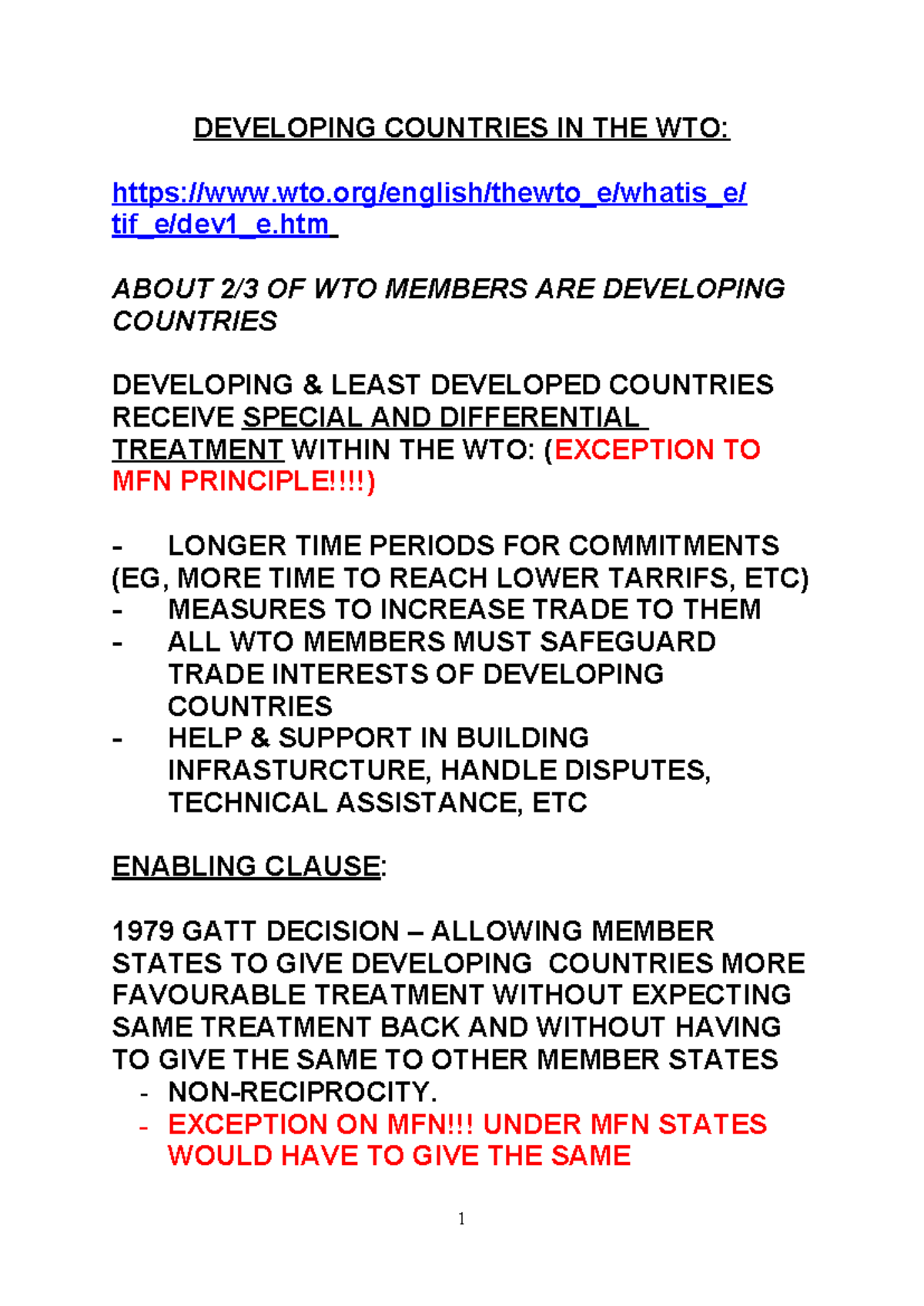 DEVELOPING COUNTRIES IN THE WTO:

https://www.wto.org/english/thewto_e/whatis_e/tif_e/dev1_e.htm

ABOUT 2/3 OF WTO MEMBERS ARE DEVELOPING COUNTRIES

DEVELOPING & LEAST DEVELOPED COUNTRIES RECEIVE SPECIAL AND DIFFERENTIAL TREATMENT WITHIN THE WTO: (EXCEPTION TO MFN PRINCIPLE!!!!)

- LONGER TIME PERIODS FOR COMMITMENTS (EG, MORE TIME TO REACH LOWER TARRIFS, ETC)
- MEASURES TO INCREASE TRADE TO THEM
- ALL WTO MEMBERS MUST SAFEGUARD TRADE INTERESTS OF DEVELOPING COUNTRIES
- HELP & SUPPORT IN BUILDING INFRASTURCTURE, HANDLE DISPUTES, TECHNICAL ASSISTANCE, ETC

ENABLING CLAUSE:

1979 GATT DECISION – ALLOWING MEMBER STATES TO GIVE DEVELOPING COUNTRIES MORE FAVOURABLE TREATMENT WITHOUT EXPECTING SAME TREATMENT BACK AND WITHOUT HAVING TO GIVE THE SAME TO OTHER MEMBER STATES
- NON-RECIPROCITY.
- EXCEPTION ON MFN!!! UNDER MFN STATES WOULD HAVE TO GIVE THE SAME

1